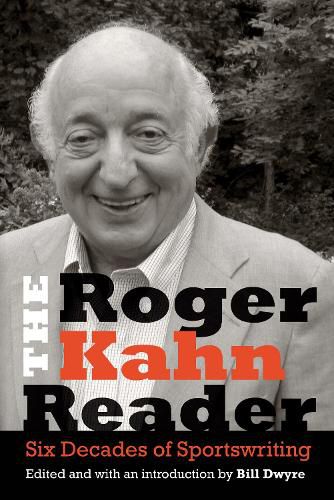 THE Roger Kahn Reader

Six Decades of Sportswriting

Edited and with an introduction by Bill Dwyre